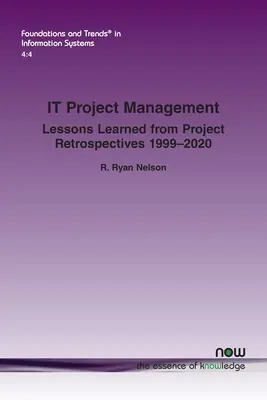 Foundations and Trends® in Information Systems
4:4

IT Project Management

Lessons Learned from Project Retrospectives 1999–2020

R. Ryan Nelson

now

the essence of knowledge